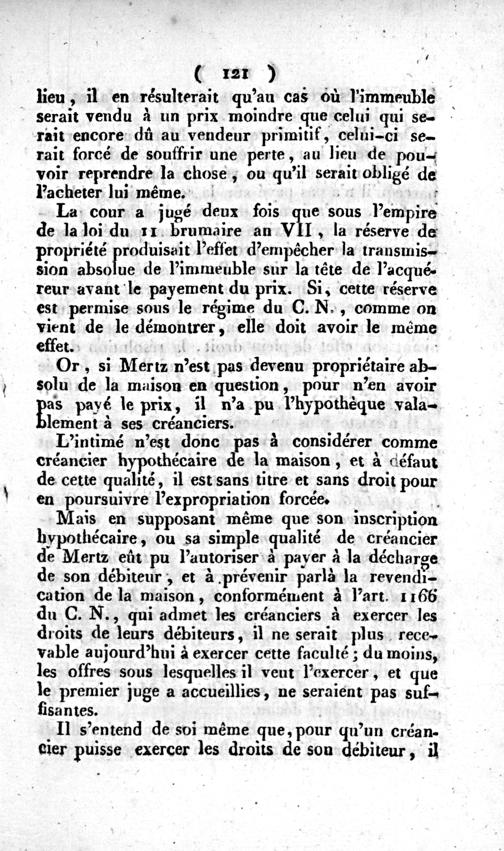 ( 121 )

lieu, il en résulterait qu'au cas où l'immeuble serait vendu à un prix moindre que celui qui serait encore dû au vendeur primitif, celui-ci serait forcé de souffrir une perte, au lieu de pouvoir reprendre la chose, ou qu'il serait obligé de l'acheter lui même.

La cour a jugé deux fois que sous l'empire de la loi du 11 brumaire an VII, la réserve de propriété produisait l'effet d'empêcher la transmission absolue de l'immeuble sur la tête de l'acquéreur avant le payement du prix. Si, cette réserve est permise sous le régime du C. N., comme on vient de le démontrer, elle doit avoir le même effet.

Or, si Mertz n'est pas devenu propriétaire absolu de la maison en question, pour n'en avoir pas payé le prix, il n'a pu l'hypothèque valablement à ses créanciers.

L'intimé n'est donc pas à considérer comme créancier hypothécaire de la maison, et à défaut de cette qualité, il est sans titre et sans droit pour en poursuivre l'expropriation forcée.

Mais en supposant même que son inscription hypothécaire, ou sa simple qualité de créancier de Mertz eût pu l'autoriser à payer à la décharge de son débiteur, et à prévenir parlà la revendication de la maison, conformément à l'art. 1166 du C. N., qui admet les créanciers à exercer les droits de leurs débiteurs, il ne serait plus recevable aujourd'hui à exercer cette faculté; du moins, les offres sous lesquelles il veut l'exercer, et que le premier juge a accueillies, ne seraient pas suffisantes.

Il s'entend de soi même que, pour qu'un créancier puisse exercer les droits de son débiteur, il